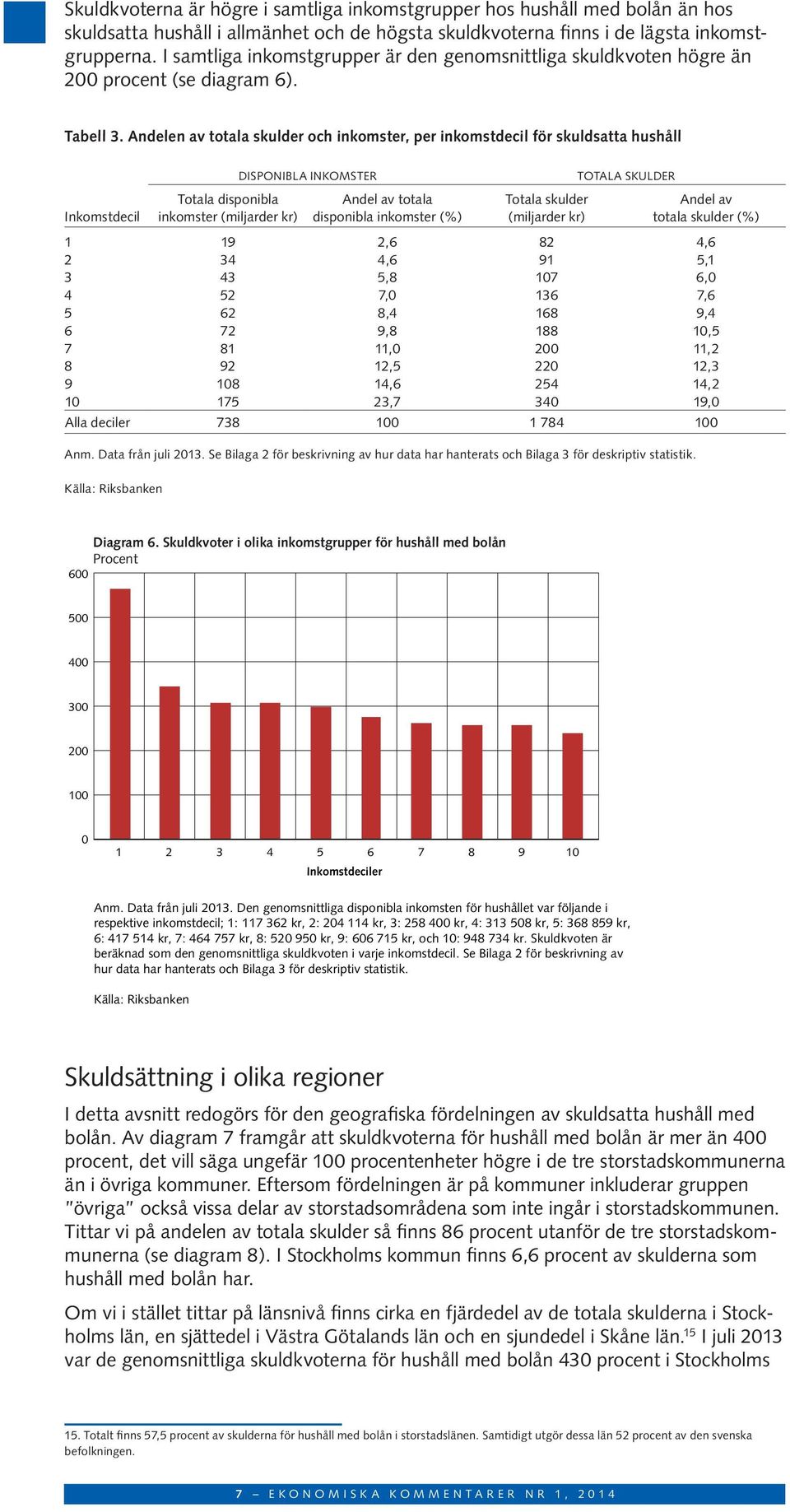 Skuldkvoterna är högre i samtliga inkomstgrupper hos hushåll med bolån än hos skuldsatta hushåll i allmänhet och de högsta skuldkvoterna finns i de lägsta inkomstgrupperna. I samtliga inkomstgrupper är den genomsnittliga skuldkvoten högre än 200 procent (se diagram 6).

Tabell 3. Andelen av totala skulder och inkomster, per inkomstdecil för skuldsatta hushåll

| | DISPONIBLA INKOMSTER | | TOTALA SKULDER | |
|---|---|---|---|---|
| Inkomstdecil | Totala disponibla inkomster (miljarder kr) | Andel av totala disponibla inkomster (%) | Totala skulder (miljarder kr) | Andel av totala skulder (%) |
| 1 | 19 | 2,6 | 82 | 4,6 |
| 2 | 34 | 4,6 | 91 | 5,1 |
| 3 | 43 | 5,8 | 107 | 6,0 |
| 4 | 52 | 7,0 | 136 | 7,6 |
| 5 | 62 | 8,4 | 168 | 9,4 |
| 6 | 72 | 9,8 | 188 | 10,5 |
| 7 | 81 | 11,0 | 200 | 11,2 |
| 8 | 92 | 12,5 | 220 | 12,3 |
| 9 | 108 | 14,6 | 254 | 14,2 |
| 10 | 175 | 23,7 | 340 | 19,0 |
| Alla deciler | 738 | 100 | 1 784 | 100 |

Anm. Data från juli 2013. Se Bilaga 2 för beskrivning av hur data har hanterats och Bilaga 3 för deskriptiv statistik.

Källa: Riksbanken

Diagram 6. Skuldkvoter i olika inkomstgrupper för hushåll med bolån
Procent

600
500
400
300
200
100
0
1 2 3 4 5 6 7 8 9 10
Inkomstdeciler

Anm. Data från juli 2013. Den genomsnittliga disponibla inkomsten för hushållet var följande i respektive inkomstdecil; 1: 117 362 kr, 2: 204 114 kr, 3: 258 400 kr, 4: 313 508 kr, 5: 368 859 kr, 6: 417 514 kr, 7: 464 757 kr, 8: 520 950 kr, 9: 606 715 kr, och 10: 948 734 kr. Skuldkvoten är beräknad som den genomsnittliga skuldkvoten i varje inkomstdecil. Se Bilaga 2 för beskrivning av hur data har hanterats och Bilaga 3 för deskriptiv statistik.

Källa: Riksbanken

Skuldsättning i olika regioner

I detta avsnitt redogörs för den geografiska fördelningen av skuldsatta hushåll med bolån. Av diagram 7 framgår att skuldkvoterna för hushåll med bolån är mer än 400 procent, det vill säga ungefär 100 procentenheter högre i de tre storstadskommunerna än i övriga kommuner. Eftersom fördelningen är på kommuner inkluderar gruppen "övriga" också vissa delar av storstadsområdena som inte ingår i storstadskommunen. Tittar vi på andelen av totala skulder så finns 86 procent utanför de tre storstadskommunerna (se diagram 8). I Stockholms kommun finns 6,6 procent av skulderna som hushåll med bolån har.

Om vi i stället tittar på länsnivå finns cirka en fjärdedel av de totala skulderna i Stockholms län, en sjättedel i Västra Götalands län och en sjundedel i Skåne län.$^{15}$ I juli 2013 var de genomsnittliga skuldkvoterna för hushåll med bolån 430 procent i Stockholms

15. Totalt finns 57,5 procent av skulderna för hushåll med bolån i storstadslänen. Samtidigt utgör dessa län 52 procent av den svenska befolkningen.

7 – EKONOMISKA KOMMENTARER NR 1, 2014